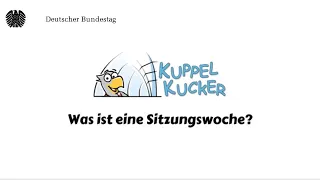 Deutscher Bundestag

KUPPEL KUCKER

Was ist eine Sitzungswoche?